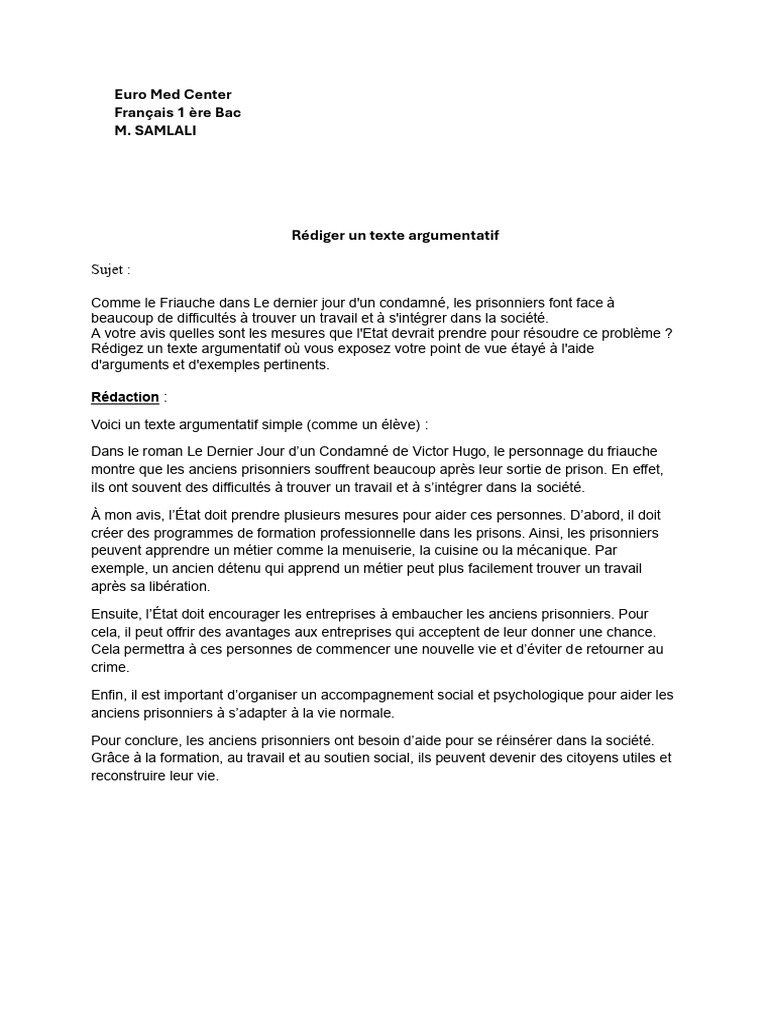 Euro Med Center
Français 1 ère Bac
M. SAMLALI

Rédiger un texte argumentatif

Sujet :

Comme le Friauche dans Le dernier jour d'un condamné, les prisonniers font face à beaucoup de difficultés à trouver un travail et à s'intégrer dans la société.
A votre avis quelles sont les mesures que l'Etat devrait prendre pour résoudre ce problème ? Rédigez un texte argumentatif où vous exposez votre point de vue étayé à l'aide d'arguments et d'exemples pertinents.

Rédaction :

Voici un texte argumentatif simple (comme un élève) :

Dans le roman Le Dernier Jour d'un Condamné de Victor Hugo, le personnage du friauche montre que les anciens prisonniers souffrent beaucoup après leur sortie de prison. En effet, ils ont souvent des difficultés à trouver un travail et à s'intégrer dans la société.

À mon avis, l'État doit prendre plusieurs mesures pour aider ces personnes. D'abord, il doit créer des programmes de formation professionnelle dans les prisons. Ainsi, les prisonniers peuvent apprendre un métier comme la menuiserie, la cuisine ou la mécanique. Par exemple, un ancien détenu qui apprend un métier peut plus facilement trouver un travail après sa libération.

Ensuite, l'État doit encourager les entreprises à embaucher les anciens prisonniers. Pour cela, il peut offrir des avantages aux entreprises qui acceptent de leur donner une chance. Cela permettra à ces personnes de commencer une nouvelle vie et d'éviter de retourner au crime.

Enfin, il est important d'organiser un accompagnement social et psychologique pour aider les anciens prisonniers à s'adapter à la vie normale.

Pour conclure, les anciens prisonniers ont besoin d'aide pour se réinsérer dans la société. Grâce à la formation, au travail et au soutien social, ils peuvent devenir des citoyens utiles et reconstruire leur vie.